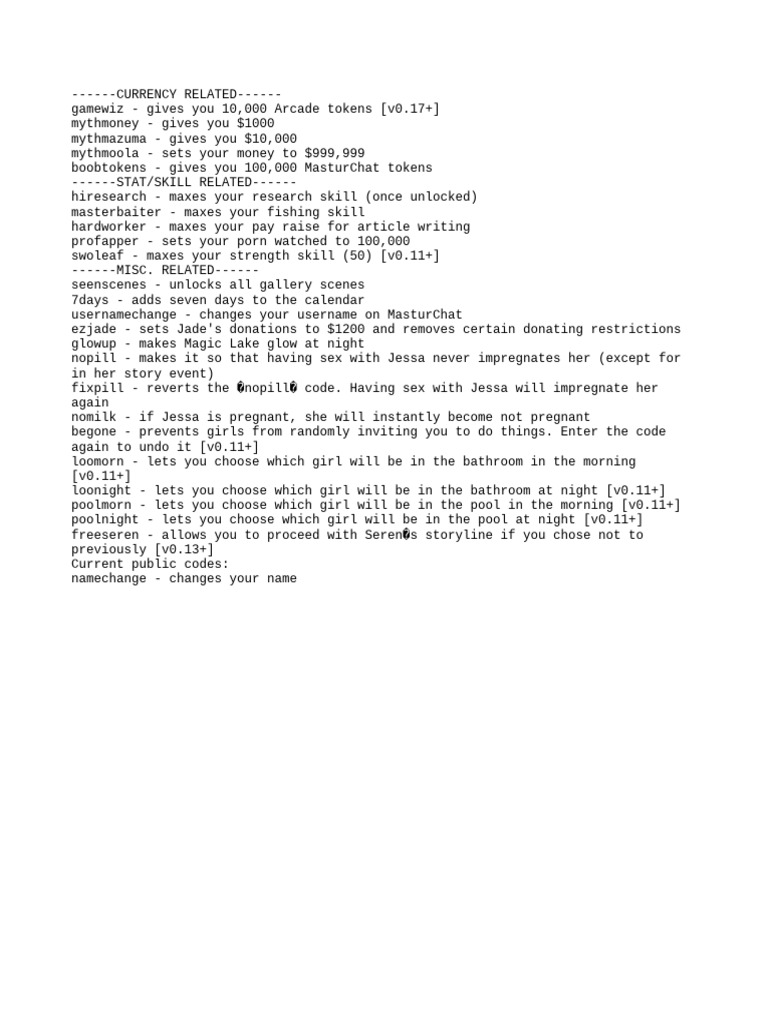 ------CURRENCY RELATED------
gamewiz - gives you 10,000 Arcade tokens [v0.17+]
mythmoney - gives you $1000
mythmazuma - gives you $10,000
mythmoola - sets your money to $999,999
boobtokens - gives you 100,000 MasturChat tokens
------STAT/SKILL RELATED------
hiresearch - maxes your research skill (once unlocked)
masterbaiter - maxes your fishing skill
hardworker - maxes your pay raise for article writing
profapper - sets your porn watched to 100,000
swoleaf - maxes your strength skill (50) [v0.11+]
------MISC. RELATED------
seenscenes - unlocks all gallery scenes
7days - adds seven days to the calendar
usernamechange - changes your username on MasturChat
ezjade - sets Jade's donations to $1200 and removes certain donating restrictions
glowup - makes Magic Lake glow at night
nopill - makes it so that having sex with Jessa never impregnates her (except for in her story event)
fixpill - reverts the �nopill� code. Having sex with Jessa will impregnate her again
nomilk - if Jessa is pregnant, she will instantly become not pregnant
begone - prevents girls from randomly inviting you to do things. Enter the code again to undo it [v0.11+]
loomorn - lets you choose which girl will be in the bathroom in the morning [v0.11+]
loonight - lets you choose which girl will be in the bathroom at night [v0.11+]
poolmorn - lets you choose which girl will be in the pool in the morning [v0.11+]
poolnight - lets you choose which girl will be in the pool at night [v0.11+]
freeseren - allows you to proceed with Seren�s storyline if you chose not to previously [v0.13+]
Current public codes:
namechange - changes your name